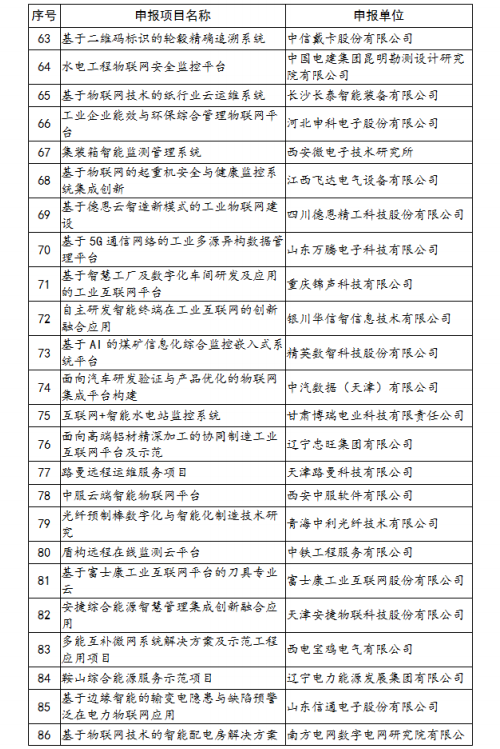 | 序号 | 申报项目名称 | 申报单位 |
|---|---|---|
| 63 | 基于二维码标识的轮毂精确追溯系统 | 中信戴卡股份有限公司 |
| 64 | 水电工程物联网安全监控平台 | 中国电建集团昆明勘测设计研究院有限公司 |
| 65 | 基于物联网技术的纸行业云运维系统 | 长沙长泰智能装备有限公司 |
| 66 | 工业企业能效与环保综合管理物联网平台 | 河北申科电子股份有限公司 |
| 67 | 集装箱智能监测管理系统 | 西安微电子技术研究所 |
| 68 | 基于物联网的起重机安全与健康监控系统集成创新 | 江西飞达电气设备有限公司 |
| 69 | 基于德恩云智造新模式的工业物联网建设 | 四川德恩精工科技股份有限公司 |
| 70 | 基于5G通信网络的工业多源异构数据管理平台 | 山东万腾电子科技有限公司 |
| 71 | 基于智慧工厂及数字化车间研发及应用的工业互联网平台 | 重庆锦声科技有限公司 |
| 72 | 自主研发智能终端在工业互联网的创新融合应用 | 银川华信智信息技术有限公司 |
| 73 | 基于AI的煤矿信息化综合监控嵌入式系统平台 | 精英数智科技股份有限公司 |
| 74 | 面向汽车研发验证与产品优化的物联网集成平台构建 | 中汽数据（天津）有限公司 |
| 75 | 互联网+智能水电站监控系统 | 甘肃博瑞电业科技有限责任公司 |
| 76 | 面向高端铝材精深加工的协同制造工业互联网平台及示范 | 辽宁忠旺集团有限公司 |
| 77 | 路曼远程运维服务项目 | 天津路曼科技有限公司 |
| 78 | 中服云端智能物联网平台 | 西安中服软件有限公司 |
| 79 | 光纤预制棒数字化与智能化制造技术研究 | 青海中利光纤技术有限公司 |
| 80 | 盾构远程在线监测云平台 | 中铁工程服务有限公司 |
| 81 | 基于富士康工业互联网平台的刀具专业云 | 富士康工业互联网股份有限公司 |
| 82 | 安捷综合能源智慧管理集成创新融合应用 | 天津安捷物联科技股份有限公司 |
| 83 | 多能互补微网系统解决方案及示范工程应用项目 | 西电宝鸡电气有限公司 |
| 84 | 鞍山综合能源服务示范项目 | 辽宁电力能源发展集团有限公司 |
| 85 | 基于边缘智能的输变电隐患与缺陷预警泛在电力物联网应用 | 山东信通电子股份有限公司 |
| 86 | 基于物联网技术的智能配电房解决方案 | 南方电网数字电网研究院有限公 |